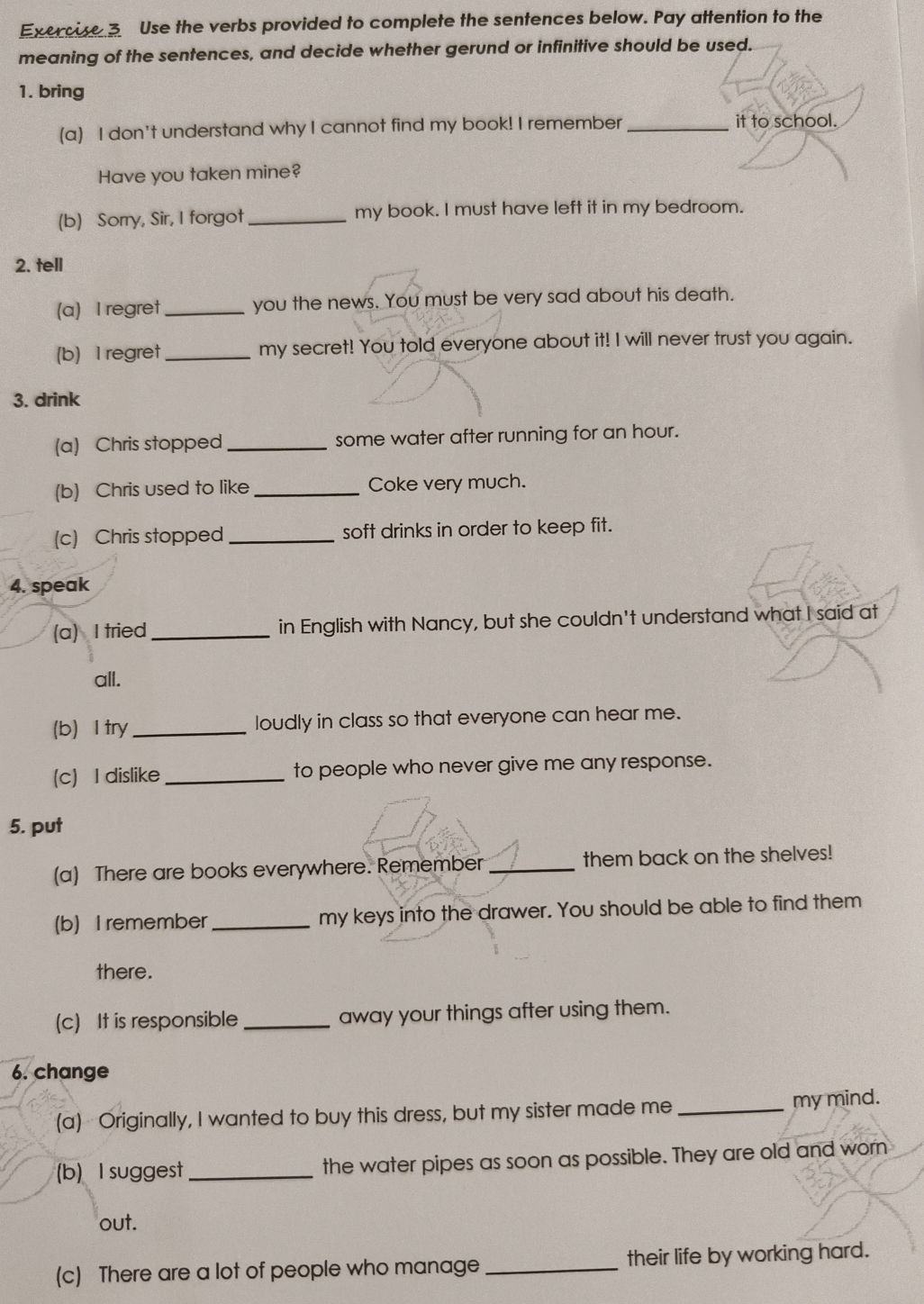 Exercise 3 Use the verbs provided to complete the sentences below. Pay attention to the meaning of the sentences, and decide whether gerund or infinitive should be used.

1. bring

(a) I don't understand why I cannot find my book! I remember ____ it to school. Have you taken mine?

(b) Sorry, Sir, I forgot ____ my book. I must have left it in my bedroom.

2. tell

(a) I regret ____ you the news. You must be very sad about his death.

(b) I regret ____ my secret! You told everyone about it! I will never trust you again.

3. drink

(a) Chris stopped ____ some water after running for an hour.

(b) Chris used to like ____ Coke very much.

(c) Chris stopped ____ soft drinks in order to keep fit.

4. speak

(a) I tried ____ in English with Nancy, but she couldn't understand what I said at all.

(b) I try ____ loudly in class so that everyone can hear me.

(c) I dislike ____ to people who never give me any response.

5. put

(a) There are books everywhere. Remember ____ them back on the shelves!

(b) I remember ____ my keys into the drawer. You should be able to find them there.

(c) It is responsible ____ away your things after using them.

6. change

(a) Originally, I wanted to buy this dress, but my sister made me ____ my mind.

(b) I suggest ____ the water pipes as soon as possible. They are old and worn out.

(c) There are a lot of people who manage ____ their life by working hard.